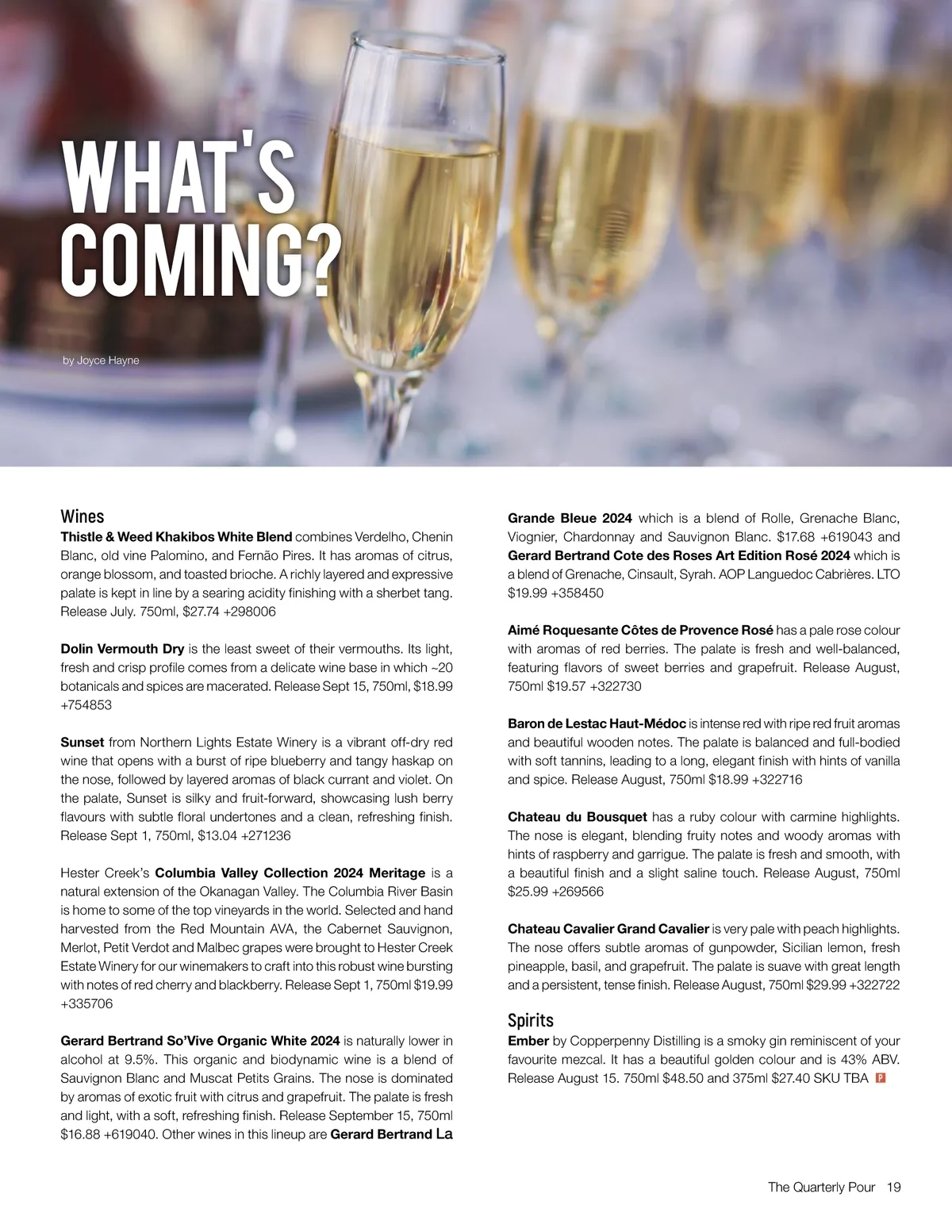 WHAT'S COMING?

by Joyce Hayne

Wines
Thistle & Weed Khakibos White Blend combines Verdelho, Chenin Blanc, old vine Palomino, and Fernão Pires. It has aromas of citrus, orange blossom, and toasted brioche. A richly layered and expressive palate is kept in line by a searing acidity finishing with a sherbet tang. Release July. 750ml, $27.74 +298006

Dolin Vermouth Dry is the least sweet of their vermouths. Its light, fresh and crisp profile comes from a delicate wine base in which ~20 botanicals and spices are macerated. Release Sept 15, 750ml, $18.99 +754853

Sunset from Northern Lights Estate Winery is a vibrant off-dry red wine that opens with a burst of ripe blueberry and tangy haskap on the nose, followed by layered aromas of black currant and violet. On the palate, Sunset is silky and fruit-forward, showcasing lush berry flavours with subtle floral undertones and a clean, refreshing finish. Release Sept 1, 750ml, $13.04 +271236

Hester Creek's Columbia Valley Collection 2024 Meritage is a natural extension of the Okanagan Valley. The Columbia River Basin is home to some of the top vineyards in the world. Selected and hand harvested from the Red Mountain AVA, the Cabernet Sauvignon, Merlot, Petit Verdot and Malbec grapes were brought to Hester Creek Estate Winery for our winemakers to craft into this robust wine bursting with notes of red cherry and blackberry. Release Sept 1, 750ml $19.99 +335706

Gerard Bertrand So'Vive Organic White 2024 is naturally lower in alcohol at 9.5%. This organic and biodynamic wine is a blend of Sauvignon Blanc and Muscat Petits Grains. The nose is dominated by aromas of exotic fruit with citrus and grapefruit. The palate is fresh and light, with a soft, refreshing finish. Release September 15, 750ml $16.88 +619040. Other wines in this lineup are Gerard Bertrand La Grande Bleue 2024 which is a blend of Rolle, Grenache Blanc, Viognier, Chardonnay and Sauvignon Blanc. $17.68 +619043 and Gerard Bertrand Cote des Roses Art Edition Rosé 2024 which is a blend of Grenache, Cinsault, Syrah. AOP Languedoc Cabrières. LTO $19.99 +358450

Aimé Roquesante Côtes de Provence Rosé has a pale rose colour with aromas of red berries. The palate is fresh and well-balanced, featuring flavors of sweet berries and grapefruit. Release August, 750ml $19.57 +322730

Baron de Lestac Haut-Médoc is intense red with ripe red fruit aromas and beautiful wooden notes. The palate is balanced and full-bodied with soft tannins, leading to a long, elegant finish with hints of vanilla and spice. Release August, 750ml $18.99 +322716

Chateau du Bousquet has a ruby colour with carmine highlights. The nose is elegant, blending fruity notes and woody aromas with hints of raspberry and garrigue. The palate is fresh and smooth, with a beautiful finish and a slight saline touch. Release August, 750ml $25.99 +269566

Chateau Cavalier Grand Cavalier is very pale with peach highlights. The nose offers subtle aromas of gunpowder, Sicilian lemon, fresh pineapple, basil, and grapefruit. The palate is suave with great length and a persistent, tense finish. Release August, 750ml $29.99 +322722

Spirits
Ember by Copperpenny Distilling is a smoky gin reminiscent of your favourite mezcal. It has a beautiful golden colour and is 43% ABV. Release August 15. 750ml $48.50 and 375ml $27.40 SKU TBA P

The Quarterly Pour 19